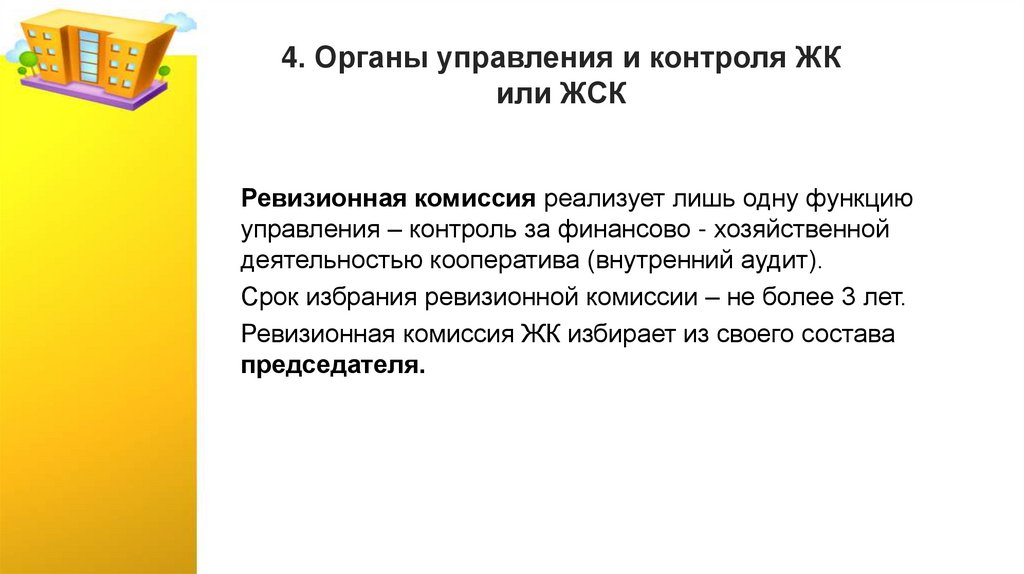 4. Органы управления и контроля ЖК или ЖСК

Ревизионная комиссия реализует лишь одну функцию управления – контроль за финансово - хозяйственной деятельностью кооператива (внутренний аудит).

Срок избрания ревизионной комиссии – не более 3 лет.

Ревизионная комиссия ЖК избирает из своего состава председателя.